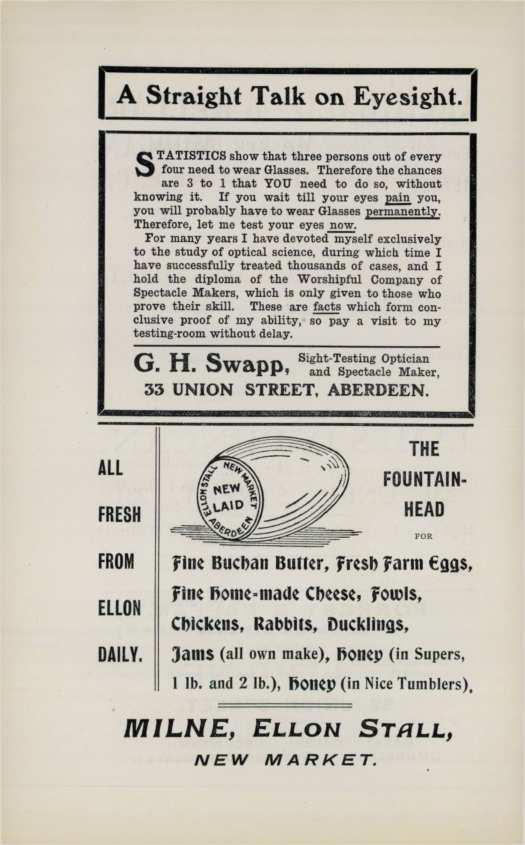 A Straight Talk on Eyesight.

STATISTICS show that three persons out of every four need to wear Glasses. Therefore the chances are 3 to 1 that YOU need to do so, without knowing it. If you wait till your eyes pain you, you will probably have to wear Glasses permanently. Therefore, let me test your eyes now.

For many years I have devoted myself exclusively to the study of optical science, during which time I have successfully treated thousands of cases, and I hold the diploma of the Worshipful Company of Spectacle Makers, which is only given to those who prove their skill. These are facts which form conclusive proof of my ability, so pay a visit to my testing-room without delay.

G. H. Swapp, Sight-Testing Optician and Spectacle Maker,
33 UNION STREET, ABERDEEN.

ALL FRESH FROM ELLON DAILY.

ELLON STALL NEW MARKET ABERDEEN NEW LAID

THE FOUNTAIN-HEAD FOR

Fine Buchan Butter, Fresh Farm Eggs, Fine Home-made Cheese, Fowls, Chickens, Rabbits, Ducklings, Jams (all own make), Honey (in Supers, 1 lb. and 2 lb.), Honey (in Nice Tumblers).

MILNE, ELLON STALL,
NEW MARKET.